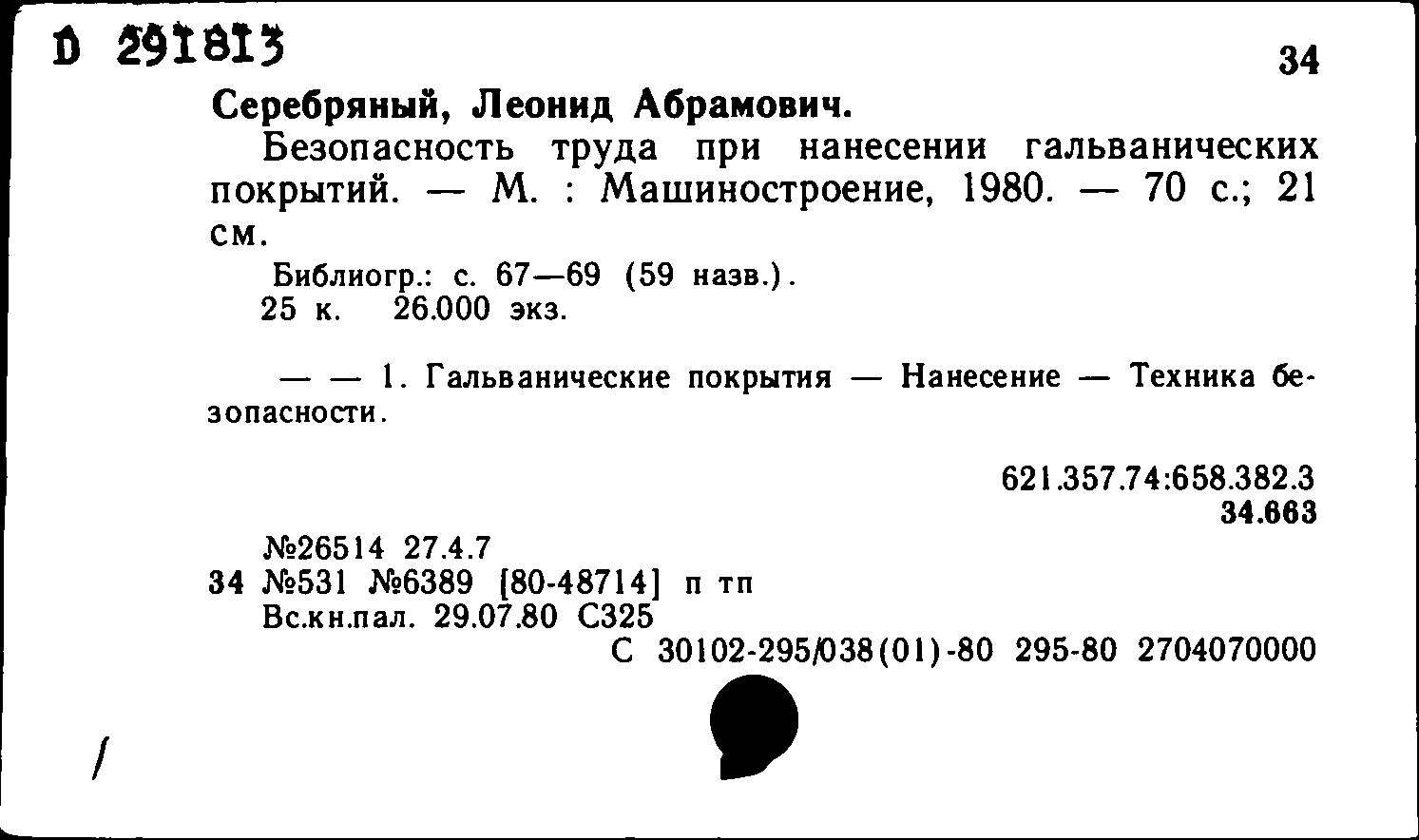 D 291813

34

Серебряный, Леонид Абрамович.

Безопасность труда при нанесении гальванических покрытий. — М. : Машиностроение, 1980. — 70 с.; 21 см.

Библиогр.: с. 67—69 (59 назв.).
25 к. 26.000 экз.

— — 1. Гальванические покрытия — Нанесение — Техника безопасности.

621.357.74:658.382.3
34.663

№26514 27.4.7
34 №531 №6389 [80-48714] п тп
Вс.кн.пал. 29.07.80 С325
С 30102-295/038(01)-80 295-80 2704070000

/